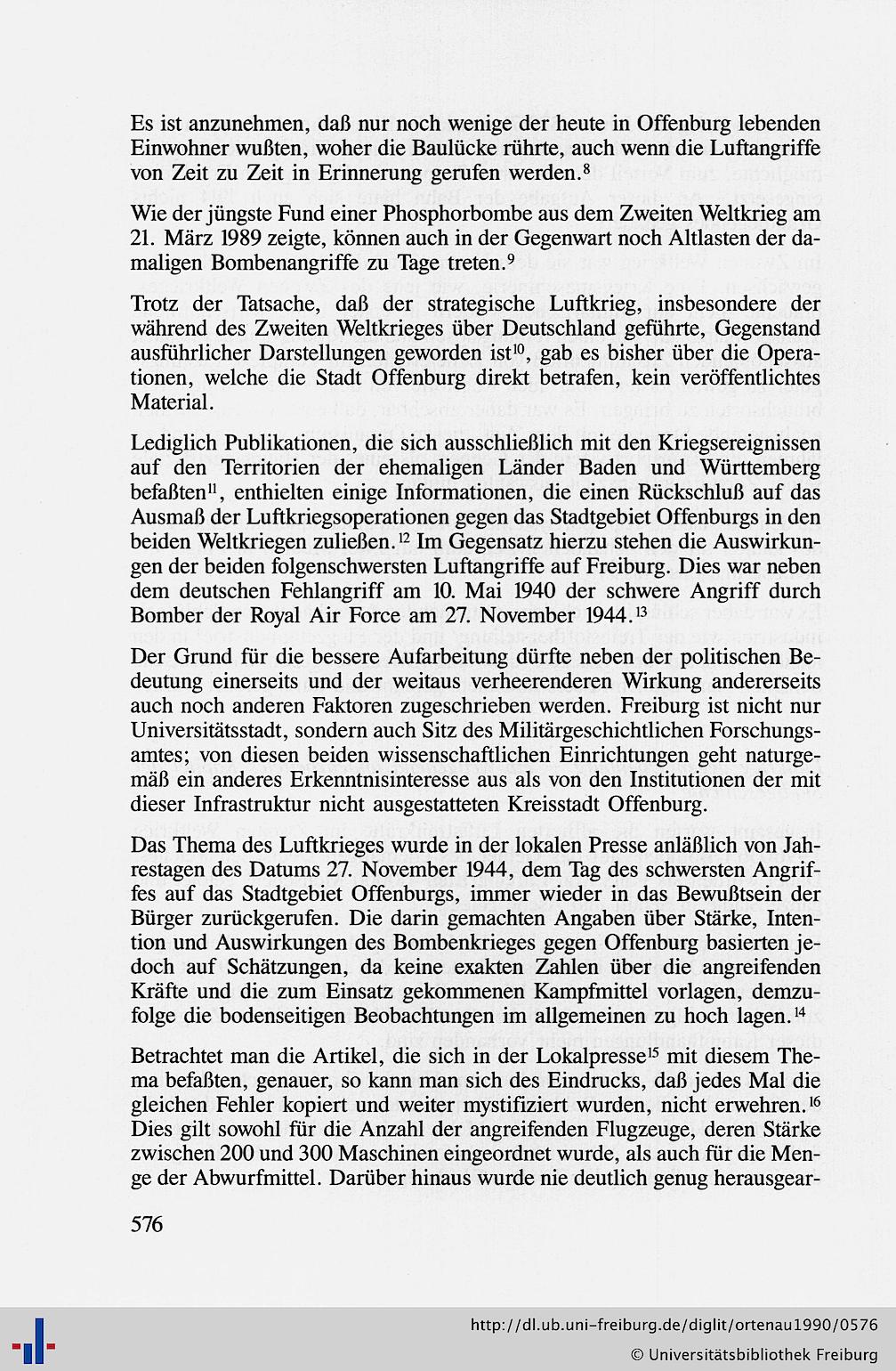 Es ist anzunehmen, daß nur noch wenige der heute in Offenburg lebenden Einwohner wußten, woher die Baulücke rührte, auch wenn die Luftangriffe von Zeit zu Zeit in Erinnerung gerufen werden.$^{8}$

Wie der jüngste Fund einer Phosphorbombe aus dem Zweiten Weltkrieg am 21. März 1989 zeigte, können auch in der Gegenwart noch Altlasten der damaligen Bombenangriffe zu Tage treten.$^{9}$

Trotz der Tatsache, daß der strategische Luftkrieg, insbesondere der während des Zweiten Weltkrieges über Deutschland geführte, Gegenstand ausführlicher Darstellungen geworden ist$^{10}$, gab es bisher über die Operationen, welche die Stadt Offenburg direkt betrafen, kein veröffentlichtes Material.

Lediglich Publikationen, die sich ausschließlich mit den Kriegsereignissen auf den Territorien der ehemaligen Länder Baden und Württemberg befaßten$^{11}$, enthielten einige Informationen, die einen Rückschluß auf das Ausmaß der Luftkriegsoperationen gegen das Stadtgebiet Offenburgs in den beiden Weltkriegen zuließen.$^{12}$ Im Gegensatz hierzu stehen die Auswirkungen der beiden folgenschwersten Luftangriffe auf Freiburg. Dies war neben dem deutschen Fehlangriff am 10. Mai 1940 der schwere Angriff durch Bomber der Royal Air Force am 27. November 1944.$^{13}$
Der Grund für die bessere Aufarbeitung dürfte neben der politischen Bedeutung einerseits und der weitaus verheerenderen Wirkung andererseits auch noch anderen Faktoren zugeschrieben werden. Freiburg ist nicht nur Universitätsstadt, sondern auch Sitz des Militärgeschichtlichen Forschungsamtes; von diesen beiden wissenschaftlichen Einrichtungen geht naturgemäß ein anderes Erkenntnisinteresse aus als von den Institutionen der mit dieser Infrastruktur nicht ausgestatteten Kreisstadt Offenburg.

Das Thema des Luftkrieges wurde in der lokalen Presse anläßlich von Jahrestagen des Datums 27. November 1944, dem Tag des schwersten Angriffes auf das Stadtgebiet Offenburgs, immer wieder in das Bewußtsein der Bürger zurückgerufen. Die darin gemachten Angaben über Stärke, Intention und Auswirkungen des Bombenkrieges gegen Offenburg basierten jedoch auf Schätzungen, da keine exakten Zahlen über die angreifenden Kräfte und die zum Einsatz gekommenen Kampfmittel vorlagen, demzufolge die bodenseitigen Beobachtungen im allgemeinen zu hoch lagen.$^{14}$

Betrachtet man die Artikel, die sich in der Lokalpresse$^{15}$ mit diesem Thema befaßten, genauer, so kann man sich des Eindrucks, daß jedes Mal die gleichen Fehler kopiert und weiter mystifiziert wurden, nicht erwehren.$^{16}$ Dies gilt sowohl für die Anzahl der angreifenden Flugzeuge, deren Stärke zwischen 200 und 300 Maschinen eingeordnet wurde, als auch für die Menge der Abwurfmittel. Darüber hinaus wurde nie deutlich genug herausgear-

576

http://dl.ub.uni-freiburg.de/diglit/ortenau1990/0576
© Universitätsbibliothek Freiburg